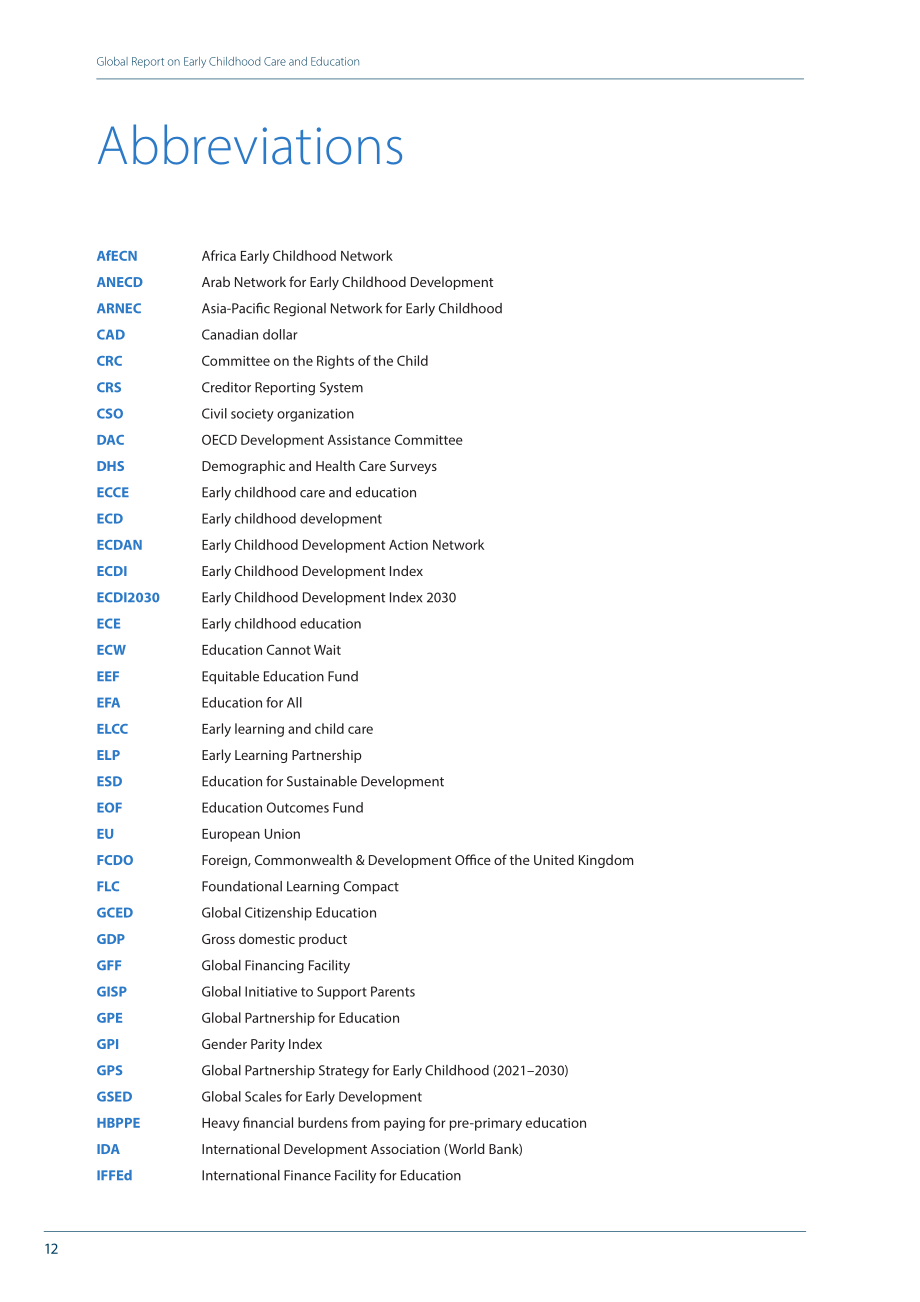 Global Report on Early Childhood Care and Education

Abbreviations

AfECN Africa Early Childhood Network
ANECD Arab Network for Early Childhood Development
ARNEC Asia-Pacific Regional Network for Early Childhood
CAD Canadian dollar
CRC Committee on the Rights of the Child
CRS Creditor Reporting System
CSO Civil society organization
DAC OECD Development Assistance Committee
DHS Demographic and Health Care Surveys
ECCE Early childhood care and education
ECD Early childhood development
ECDAN Early Childhood Development Action Network
ECDI Early Childhood Development Index
ECDI2030 Early Childhood Development Index 2030
ECE Early childhood education
ECW Education Cannot Wait
EEF Equitable Education Fund
EFA Education for All
ELCC Early learning and child care
ELP Early Learning Partnership
ESD Education for Sustainable Development
EOF Education Outcomes Fund
EU European Union
FCDO Foreign, Commonwealth & Development Office of the United Kingdom
FLC Foundational Learning Compact
GCED Global Citizenship Education
GDP Gross domestic product
GFF Global Financing Facility
GISP Global Initiative to Support Parents
GPE Global Partnership for Education
GPI Gender Parity Index
GPS Global Partnership Strategy for Early Childhood (2021–2030)
GSED Global Scales for Early Development
HBPPE Heavy financial burdens from paying for pre-primary education
IDA International Development Association (World Bank)
IFFEd International Finance Facility for Education

12